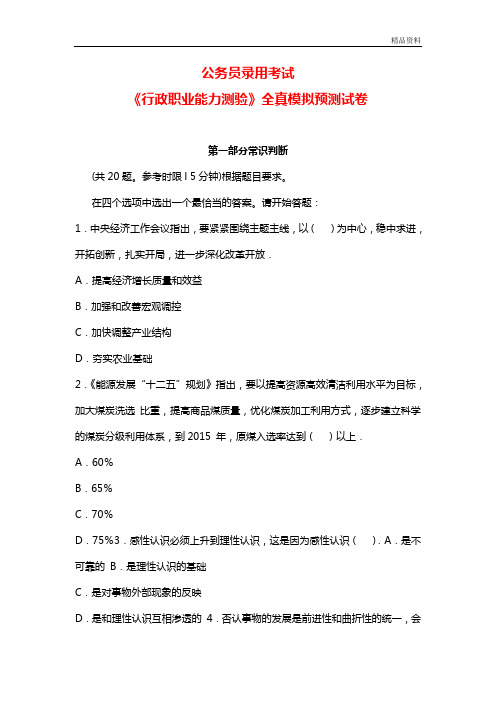 精品资料

公务员录用考试
《行政职业能力测验》全真模拟预测试卷

第一部分常识判断

(共 20 题。参考时限 l 5 分钟)根据题目要求。

在四个选项中选出一个最恰当的答案。请开始答题：

1．中央经济工作会议指出，要紧紧围绕主题主线，以(　)为中心，稳中求进，开拓创新，扎实开局，进一步深化改革开放．

A．提高经济增长质量和效益

B．加强和改善宏观调控

C．加快调整产业结构

D．夯实农业基础

2．《能源发展“十二五”规划》指出，要以提高资源高效清洁利用水平为目标，加大煤炭洗选 比重，提高商品煤质量，优化煤炭加工利用方式，逐步建立科学的煤炭分级利用体系，到 2015 年，原煤入选率达到(　)以上．

A．60%

B．65%

C．70%

D．75%3．感性认识必须上升到理性认识，这是因为感性认识(　)．A．是不可靠的 B．是理性认识的基础

C．是对事物外部现象的反映

D．是和理性认识互相渗透的 4．否认事物的发展是前进性和曲折性的统一，会